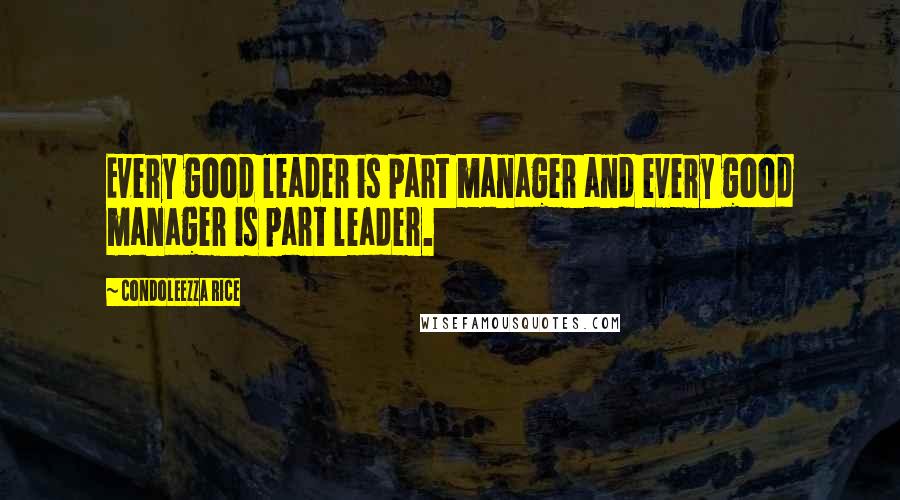 EVERY GOOD LEADER IS PART MANAGER AND EVERY GOOD MANAGER IS PART LEADER.

~ CONDOLEEZZA RICE

WISEFAMOUSQUOTES.COM